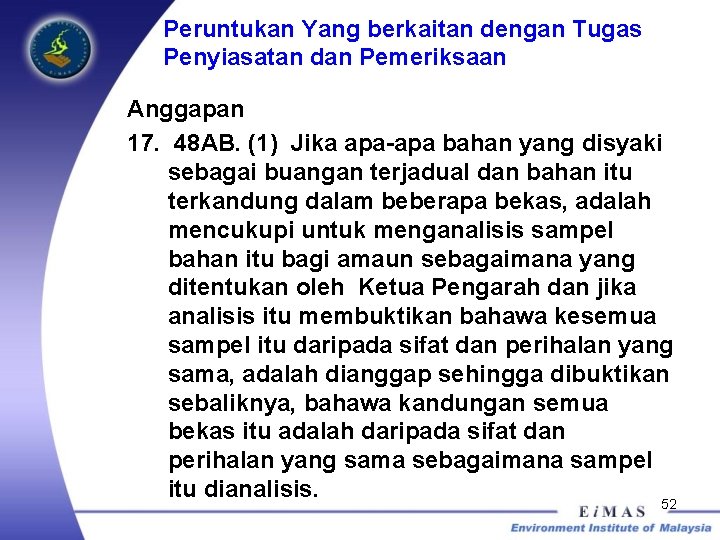 Peruntukan Yang berkaitan dengan Tugas Penyiasatan dan Pemeriksaan

Anggapan

17. 48AB. (1) Jika apa-apa bahan yang disyaki sebagai buangan terjadual dan bahan itu terkandung dalam beberapa bekas, adalah mencukupi untuk menganalisis sampel bahan itu bagi amaun sebagaimana yang ditentukan oleh Ketua Pengarah dan jika analisis itu membuktikan bahawa kesemua sampel itu daripada sifat dan perihalan yang sama, adalah dianggap sehingga dibuktikan sebaliknya, bahawa kandungan semua bekas itu adalah daripada sifat dan perihalan yang sama sebagaimana sampel itu dianalisis.

52

EiMAS
Environment Institute of Malaysia